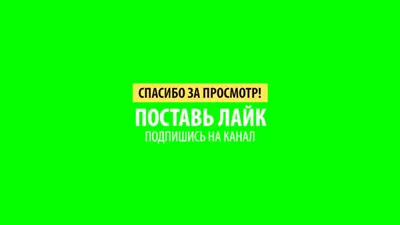 СПАСИБО ЗА ПРОСМОТР!
ПОСТАВЬ ЛАЙК
ПОДПИШИСЬ НА КАНАЛ